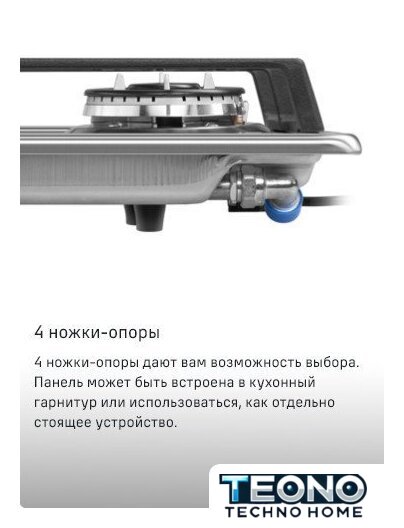 4 ножки-опоры

4 ножки-опоры дают вам возможность выбора. Панель может быть встроена в кухонный гарнитур или использоваться, как отдельно стоящее устройство.

TEONO
TECHNO HOME